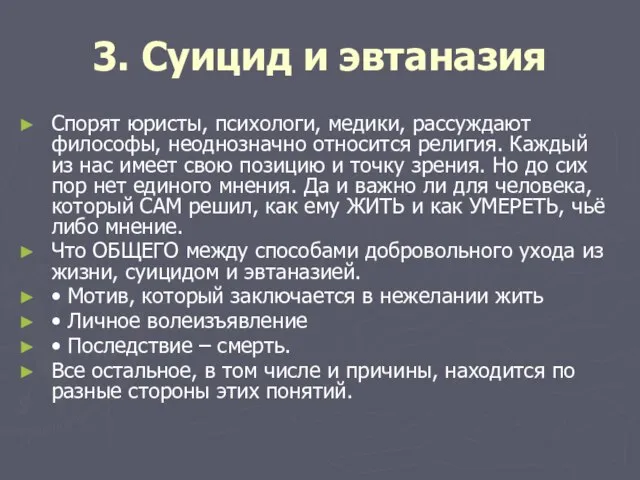 3. Суицид и эвтаназия

► Спорят юристы, психологи, медики, рассуждают философы, неоднозначно относится религия. Каждый из нас имеет свою позицию и точку зрения. Но до сих пор нет единого мнения. Да и важно ли для человека, который САМ решил, как ему ЖИТЬ и как УМЕРЕТЬ, чьё либо мнение.

► Что ОБЩЕГО между способами добровольного ухода из жизни, суицидом и эвтаназией.

► • Мотив, который заключается в нежелании жить

► • Личное волеизъявление

► • Последствие – смерть.

► Все остальное, в том числе и причины, находится по разные стороны этих понятий.